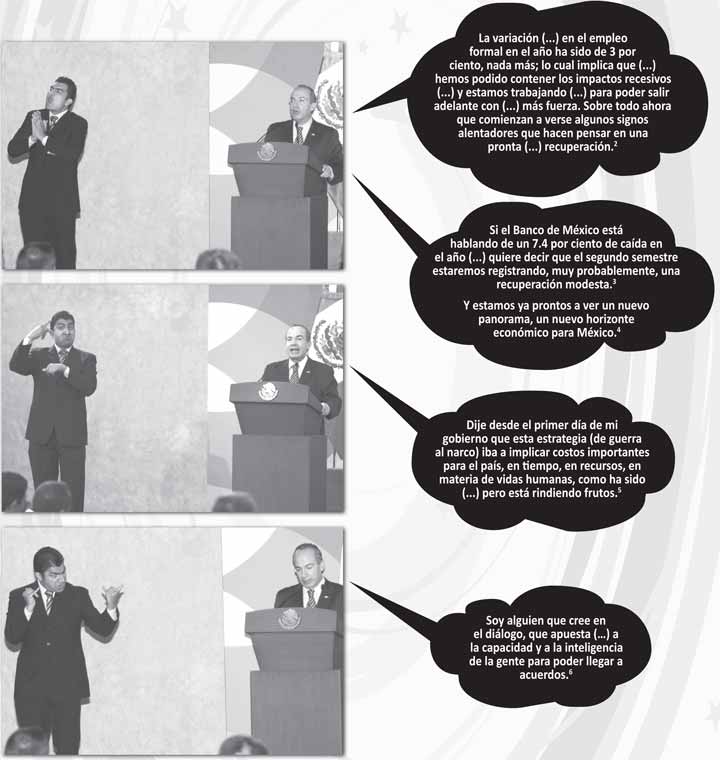 La variación (...) en el empleo formal en el año ha sido de 3 por ciento, nada más; lo cual implica que (...) hemos podido contener los impactos recesivos (...) y estamos trabajando (...) para poder salir adelante con (...) más fuerza. Sobre todo ahora que comienzan a verse algunos signos alentadores que hacen pensar en una pronta (...) recuperación.$^2$

Si el Banco de México está hablando de un 7.4 por ciento de caída en el año (...) quiere decir que el segundo semestre estaremos registrando, muy probablemente, una recuperación modesta.$^3$

Y estamos ya prontos a ver un nuevo panorama, un nuevo horizonte económico para México.$^4$

Dije desde el primer día de mi gobierno que esta estrategia (de guerra al narco) iba a implicar costos importantes para el país, en tiempo, en recursos, en materia de vidas humanas, como ha sido (...) pero está rindiendo frutos.$^5$

Soy alguien que cree en el diálogo, que apuesta (...) a la capacidad y a la inteligencia de la gente para poder llegar a acuerdos.$^6$